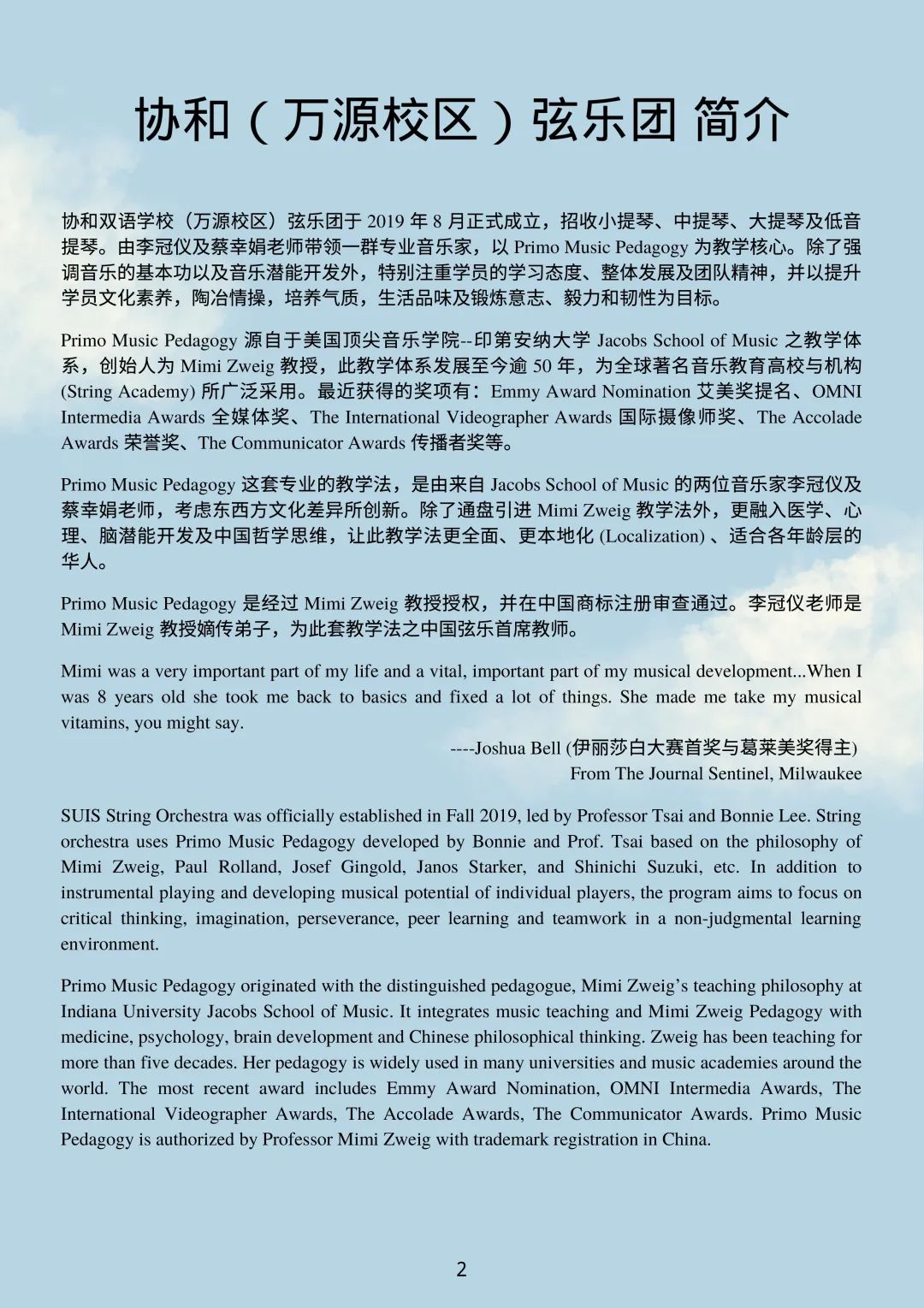 协和（万源校区）弦乐团 简介

协和双语学校（万源校区）弦乐团于 2019 年 8 月正式成立，招收小提琴、中提琴、大提琴及低音提琴。由李冠仪及蔡幸娟老师带领一群专业音乐家，以 Primo Music Pedagogy 为教学核心。除了强调音乐的基本功以及音乐潜能开发外，特别注重学员的学习态度、整体发展及团队精神，并以提升学员文化素养，陶冶情操，培养气质，生活品味及锻炼意志、毅力和韧性为目标。

Primo Music Pedagogy 源自于美国顶尖音乐学院--印第安纳大学 Jacobs School of Music 之教学体系，创始人为 Mimi Zweig 教授，此教学体系发展至今逾 50 年，为全球著名音乐教育高校与机构 (String Academy) 所广泛采用。最近获得的奖项有：Emmy Award Nomination 艾美奖提名、OMNI Intermedia Awards 全媒体奖、The International Videographer Awards 国际摄像师奖、The Accolade Awards 荣誉奖、The Communicator Awards 传播者奖等。

Primo Music Pedagogy 这套专业的教学法，是由来自 Jacobs School of Music 的两位音乐家李冠仪及蔡幸娟老师，考虑东西方文化差异所创新。除了通盘引进 Mimi Zweig 教学法外，更融入医学、心理、脑潜能开发及中国哲学思维，让此教学法更全面、更本地化 (Localization) 、适合各年龄层的华人。

Primo Music Pedagogy 是经过 Mimi Zweig 教授授权，并在中国商标注册审查通过。李冠仪老师是 Mimi Zweig 教授嫡传弟子，为此套教学法之中国弦乐首席教师。

Mimi was a very important part of my life and a vital, important part of my musical development...When I was 8 years old she took me back to basics and fixed a lot of things. She made me take my musical vitamins, you might say.

----Joshua Bell (伊丽莎白大赛首奖与葛莱美奖得主)
From The Journal Sentinel, Milwaukee

SUIS String Orchestra was officially established in Fall 2019, led by Professor Tsai and Bonnie Lee. String orchestra uses Primo Music Pedagogy developed by Bonnie and Prof. Tsai based on the philosophy of Mimi Zweig, Paul Rolland, Josef Gingold, Janos Starker, and Shinichi Suzuki, etc. In addition to instrumental playing and developing musical potential of individual players, the program aims to focus on critical thinking, imagination, perseverance, peer learning and teamwork in a non-judgmental learning environment.

Primo Music Pedagogy originated with the distinguished pedagogue, Mimi Zweig’s teaching philosophy at Indiana University Jacobs School of Music. It integrates music teaching and Mimi Zweig Pedagogy with medicine, psychology, brain development and Chinese philosophical thinking. Zweig has been teaching for more than five decades. Her pedagogy is widely used in many universities and music academies around the world. The most recent award includes Emmy Award Nomination, OMNI Intermedia Awards, The International Videographer Awards, The Accolade Awards, The Communicator Awards. Primo Music Pedagogy is authorized by Professor Mimi Zweig with trademark registration in China.

2